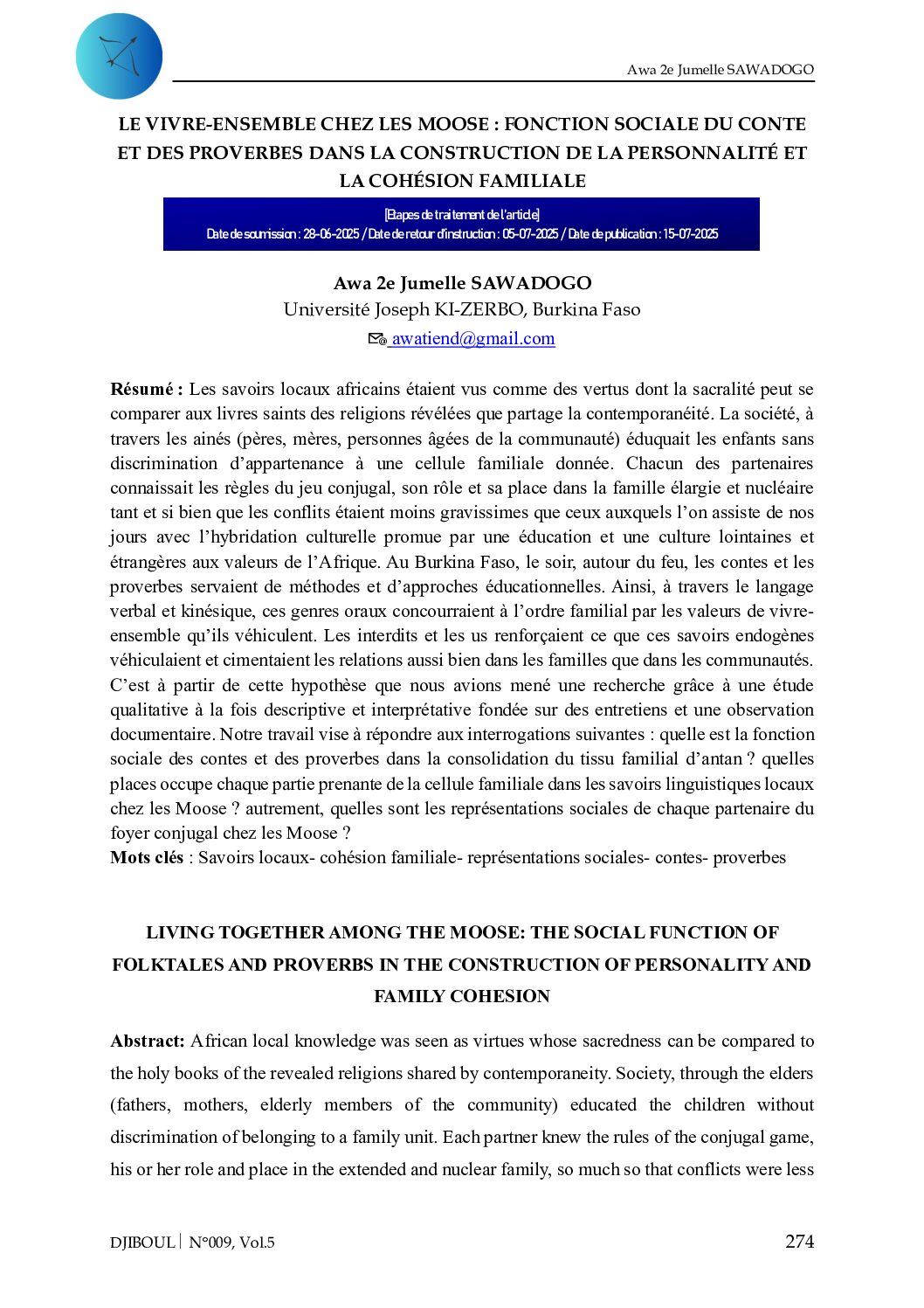 Awa 2e Jumelle SAWADOGO

LE VIVRE-ENSEMBLE CHEZ LES MOOSE : FONCTION SOCIALE DU CONTE ET DES PROVERBES DANS LA CONSTRUCTION DE LA PERSONNALITÉ ET LA COHÉSION FAMILIALE

[Etapes de traitement de l'article]
Date de soumission : 28-06-2025 / Date de retour d'instruction : 05-07-2025 / Date de publication : 15-07-2025

Awa 2e Jumelle SAWADOGO
Université Joseph KI-ZERBO, Burkina Faso
awatiend@gmail.com

Résumé : Les savoirs locaux africains étaient vus comme des vertus dont la sacralité peut se comparer aux livres saints des religions révélées que partage la contemporanéité. La société, à travers les ainés (pères, mères, personnes âgées de la communauté) éduquait les enfants sans discrimination d'appartenance à une cellule familiale donnée. Chacun des partenaires connaissait les règles du jeu conjugal, son rôle et sa place dans la famille élargie et nucléaire tant et si bien que les conflits étaient moins gravissimes que ceux auxquels l'on assiste de nos jours avec l'hybridation culturelle promue par une éducation et une culture lointaines et étrangères aux valeurs de l'Afrique. Au Burkina Faso, le soir, autour du feu, les contes et les proverbes servaient de méthodes et d'approches éducationnelles. Ainsi, à travers le langage verbal et kinésique, ces genres oraux concourraient à l'ordre familial par les valeurs de vivre-ensemble qu'ils véhiculent. Les interdits et les us renforçaient ce que ces savoirs endogènes véhiculaient et cimentaient les relations aussi bien dans les familles que dans les communautés. C'est à partir de cette hypothèse que nous avions mené une recherche grâce à une étude qualitative à la fois descriptive et interprétative fondée sur des entretiens et une observation documentaire. Notre travail vise à répondre aux interrogations suivantes : quelle est la fonction sociale des contes et des proverbes dans la consolidation du tissu familial d'antan ? quelles places occupe chaque partie prenante de la cellule familiale dans les savoirs linguistiques locaux chez les Moose ? autrement, quelles sont les représentations sociales de chaque partenaire du foyer conjugal chez les Moose ?
Mots clés : Savoirs locaux- cohésion familiale- représentations sociales- contes- proverbes

LIVING TOGETHER AMONG THE MOOSE: THE SOCIAL FUNCTION OF FOLKTALES AND PROVERBS IN THE CONSTRUCTION OF PERSONALITY AND FAMILY COHESION

Abstract: African local knowledge was seen as virtues whose sacredness can be compared to the holy books of the revealed religions shared by contemporaneity. Society, through the elders (fathers, mothers, elderly members of the community) educated the children without discrimination of belonging to a family unit. Each partner knew the rules of the conjugal game, his or her role and place in the extended and nuclear family, so much so that conflicts were less

DJIBOUL | N°009, Vol.5 274